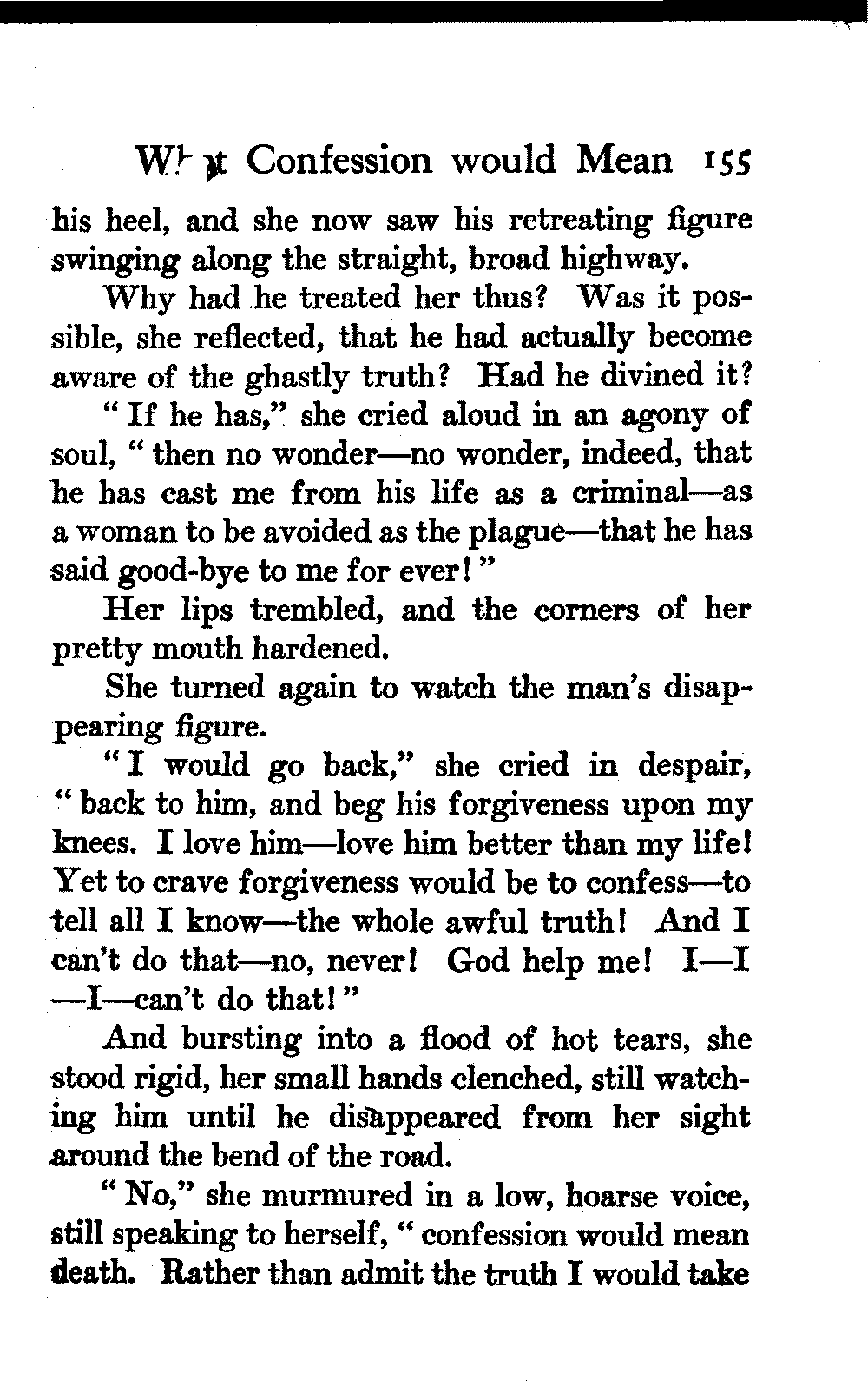 What Confession would Mean 155

his heel, and she now saw his retreating figure swinging along the straight, broad highway.

Why had he treated her thus? Was it possible, she reflected, that he had actually become aware of the ghastly truth? Had he divined it?

"If he has," she cried aloud in an agony of soul, "then no wonder—no wonder, indeed, that he has cast me from his life as a criminal—as a woman to be avoided as the plague—that he has said good-bye to me for ever!"

Her lips trembled, and the corners of her pretty mouth hardened.

She turned again to watch the man's disappearing figure.

"I would go back," she cried in despair, "back to him, and beg his forgiveness upon my knees. I love him—love him better than my life! Yet to crave forgiveness would be to confess—to tell all I know—the whole awful truth! And I can't do that—no, never! God help me! I—I—I—can't do that!"

And bursting into a flood of hot tears, she stood rigid, her small hands clenched, still watching him until he disappeared from her sight around the bend of the road.

"No," she murmured in a low, hoarse voice, still speaking to herself, "confession would mean death. Rather than admit the truth I would take